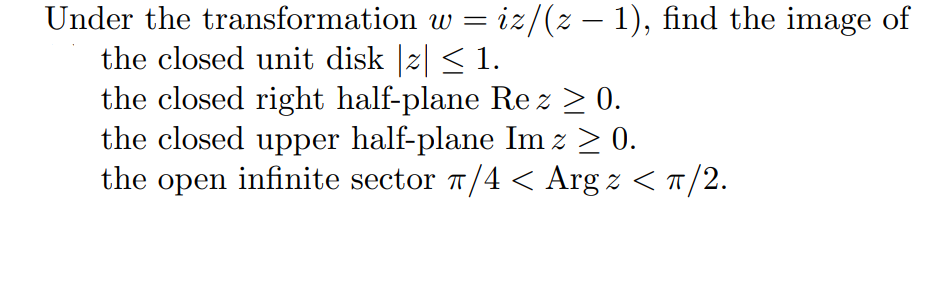 Under the transformation $w = iz/(z-1)$, find the image of

the closed unit disk $|z| \leq 1$.

the closed right half-plane $\operatorname{Re} z \geq 0$.

the closed upper half-plane $\operatorname{Im} z \geq 0$.

the open infinite sector $\pi/4 < \operatorname{Arg} z < \pi/2$.